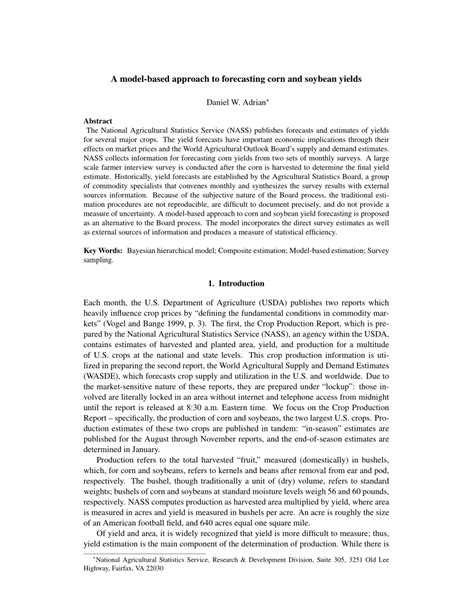 A model-based approach to forecasting corn and soybean yields

Daniel W. Adrian*

Abstract
The National Agricultural Statistics Service (NASS) publishes forecasts and estimates of yields for several major crops. The yield forecasts have important economic implications through their effects on market prices and the World Agricultural Outlook Board's supply and demand estimates. NASS collects information for forecasting corn yields from two sets of monthly surveys. A large scale farmer interview survey is conducted after the corn is harvested to determine the final yield estimate. Historically, yield forecasts are established by the Agricultural Statistics Board, a group of commodity specialists that convenes monthly and synthesizes the survey results with external sources information. Because of the subjective nature of the Board process, the traditional estimation procedures are not reproducible, are difficult to document precisely, and do not provide a measure of uncertainty. A model-based approach to corn and soybean yield forecasting is proposed as an alternative to the Board process. The model incorporates the direct survey estimates as well as external sources of information and produces a measure of statistical efficiency.

Key Words: Bayesian hierarchical model; Composite estimation; Model-based estimation; Survey sampling.

1. Introduction

Each month, the U.S. Department of Agriculture (USDA) publishes two reports which heavily influence crop prices by "defining the fundamental conditions in commodity markets" (Vogel and Bange 1999, p. 3). The first, the Crop Production Report, which is prepared by the National Agricultural Statistics Service (NASS), an agency within the USDA, contains estimates of harvested and planted area, yield, and production for a multitude of U.S. crops at the national and state levels. This crop production information is utilized in preparing the second report, the World Agricultural Supply and Demand Estimates (WASDE), which forecasts crop supply and utilization in the U.S. and worldwide. Due to the market-sensitive nature of these reports, they are prepared under "lockup": those involved are literally locked in an area without internet and telephone access from midnight until the report is released at 8:30 a.m. Eastern time. We focus on the Crop Production Report – specifically, the production of corn and soybeans, the two largest U.S. crops. Production estimates of these two crops are published in tandem: "in-season" estimates are published for the August through November reports, and the end-of-season estimates are determined in January.

Production refers to the total harvested "fruit," measured (domestically) in bushels, which, for corn and soybeans, refers to kernels and beans after removal from ear and pod, respectively. The bushel, though traditionally a unit of (dry) volume, refers to standard weights; bushels of corn and soybeans at standard moisture levels weigh 56 and 60 pounds, respectively. NASS computes production as harvested area multiplied by yield, where area is measured in acres and yield is measured in bushels per acre. An acre is roughly the size of an American football field, and 640 acres equal one square mile.

Of yield and area, it is widely recognized that yield is more difficult to measure; thus, yield estimation is the main component of the determination of production. While there is

*National Agricultural Statistics Service, Research & Development Division, Suite 305, 3251 Old Lee Highway, Fairfax, VA 22030